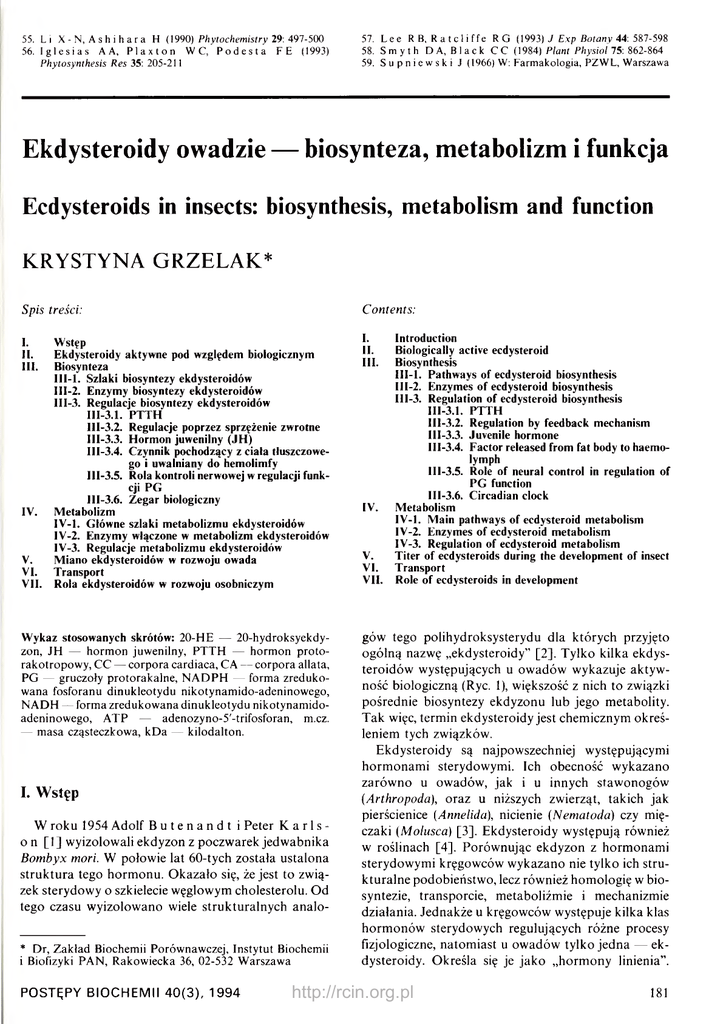 55. Li X-N, Ashihara H (1990) Phytochemistry 29: 497-500
56. Iglesias AA, Plaxton WC, Podesta FE (1993) Phytosynthesis Res 35: 205-211

57. Lee RB, Ratcliffe RG (1993) J Exp Botany 44: 587-598
58. Smyth DA, Black CC (1984) Plant Physiol 75: 862-864
59. Supniewski J (1966) W: Farmakologia, PZWL, Warszawa

Ekdysteroidy owadzie — biosynteza, metabolizm i funkcja

Ecdysteroids in insects: biosynthesis, metabolism and function

KRYSTYNA GRZELAK*

Spis treści:

I. Wstęp
II. Ekdysteroidy aktywne pod względem biologicznym
III. Biosynteza
III-1. Szlaki biosyntezy ekdysteroidów
III-2. Enzymy biosyntezy ekdysteroidów
III-3. Regulacje biosyntezy ekdysteroidów
III-3.1. PTTH
III-3.2. Regulacje poprzez sprzężenie zwrotne
III-3.3. Hormon juwenilny (JH)
III-3.4. Czynnik pochodzący z ciała tłuszczowego i uwalniany do hemolimfy
III-3.5. Rola kontroli nerwowej w regulacji funkcji PG
III-3.6. Zegar biologiczny
IV. Metabolizm
IV-1. Główne szlaki metabolizmu ekdysteroidów
IV-2. Enzymy włączone w metabolizm ekdysteroidów
IV-3. Regulacje metabolizmu ekdysteroidów
V. Miano ekdysteroidów w rozwoju owada
VI. Transport
VII. Rola ekdysteroidów w rozwoju osobniczym

Contents:

I. Introduction
II. Biologically active ecdysteroid
III. Biosynthesis
III-1. Pathways of ecdysteroid biosynthesis
III-2. Enzymes of ecdysteroid biosynthesis
III-3. Regulation of ecdysteroid biosynthesis
III-3.1. PTTH
III-3.2. Regulation by feedback mechanism
III-3.3. Juvenile hormone
III-3.4. Factor released from fat body to haemolymph
III-3.5. Role of neural control in regulation of PG function
III-3.6. Circadian clock
IV. Metabolism
IV-1. Main pathways of ecdysteroid metabolism
IV-2. Enzymes of ecdysteroid metabolism
IV-3. Regulation of ecdysteroid metabolism
V. Titer of ecdysteroids during the development of insect
VI. Transport
VII. Role of ecdysteroids in development

Wykaz stosowanych skrótów: 20-HE — 20-hydroksyekdyzon, JH — hormon juwenilny, PTTH — hormon protorakotropowy, CC — corpora cardiaca, CA — corpora allata, PG — gruczoły protorakalne, NADPH — forma zredukowana fosforanu dinukleotydu nikotynamido-adeninowego, NADH — forma zredukowana dinukleotydu nikotynamido-adeninowego, ATP — adenozyno-5'-trifosforan, m.cz. — masa cząsteczkowa, kDa — kilodalton.

I. Wstęp

W roku 1954 Adolf Butenandt i Peter Karlson [1] wyizolowali ekdyzon z poczwarek jedwabnika Bombyx mori. W połowie lat 60-tych została ustalona struktura tego hormonu. Okazało się, że jest to związek sterydowy o szkielecie węglowym cholesterolu. Od tego czasu wyizolowano wiele strukturalnych analogów tego polihydroksysterydu dla których przyjęto ogólną nazwę „ekdysteroidy" [2]. Tylko kilka ekdysteroidów występujących u owadów wykazuje aktywność biologiczną (Ryc. 1), większość z nich to związki pośrednie biosyntezy ekdyzonu lub jego metabolity. Tak więc, termin ekdysteroidy jest chemicznym określeniem tych związków.

Ekdysteroidy są najpowszechniej występującymi hormonami sterydowymi. Ich obecność wykazano zarówno u owadów, jak i u innych stawonogów (Arthropoda), oraz u niższych zwierząt, takich jak pierścienice (Annelida), nicienie (Nematoda) czy mięczaki (Molusca) [3]. Ekdysteroidy występują również w roślinach [4]. Porównując ekdyzon z hormonami sterydowymi kręgowców wykazano nie tylko ich strukturalne podobieństwo, lecz również homologię w biosyntezie, transporcie, metaboliźmie i mechanizmie działania. Jednakże u kręgowców występuje kilka klas hormonów sterydowych regulujących różne procesy fizjologiczne, natomiast u owadów tylko jedna — ekdysteroidy. Określa się je jako „hormony linienia".

* Dr, Zakład Biochemii Porównawczej, Instytut Biochemii i Biofizyki PAN, Rakowiecka 36, 02-532 Warszawa

POSTĘPY BIOCHEMII 40(3), 1994 http://rcin.org.pl 181